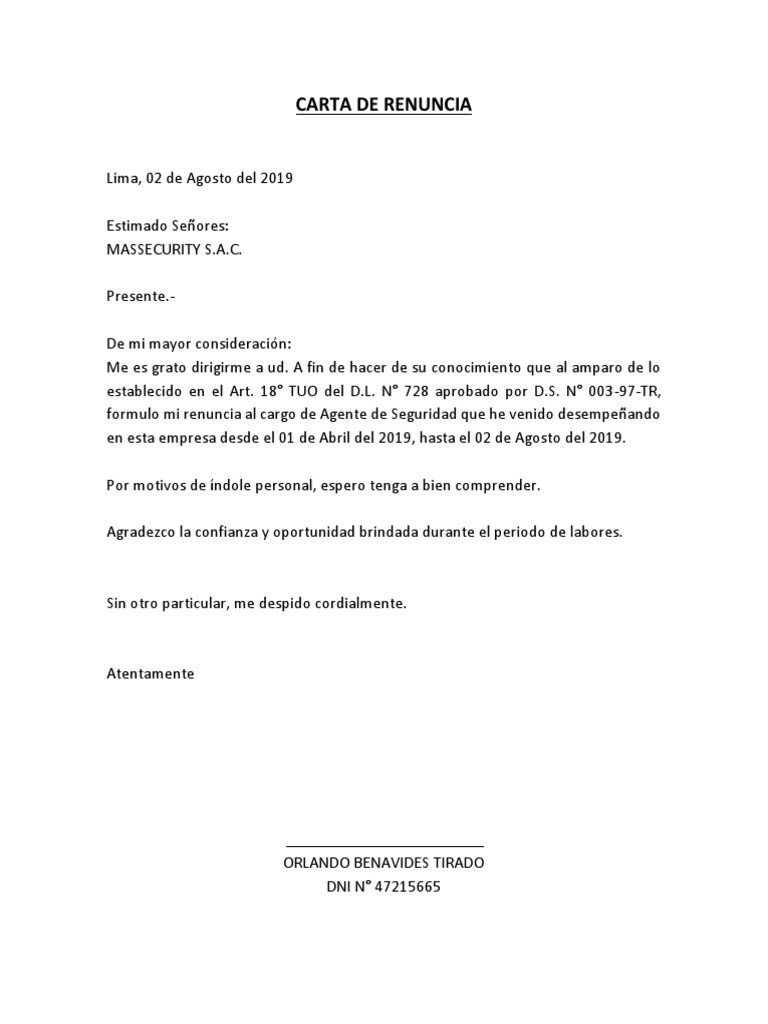 CARTA DE RENUNCIA

Lima, 02 de Agosto del 2019

Estimado Señores:
MASSECURITY S.A.C.

Presente.-

De mi mayor consideración:
Me es grato dirigirme a ud. A fin de hacer de su conocimiento que al amparo de lo establecido en el Art. 18° TUO del D.L. N° 728 aprobado por D.S. N° 003-97-TR, formulo mi renuncia al cargo de Agente de Seguridad que he venido desempeñando en esta empresa desde el 01 de Abril del 2019, hasta el 02 de Agosto del 2019.

Por motivos de índole personal, espero tenga a bien comprender.

Agradezco la confianza y oportunidad brindada durante el periodo de labores.

Sin otro particular, me despido cordialmente.

Atentamente

ORLANDO BENAVIDES TIRADO
DNI N° 47215665